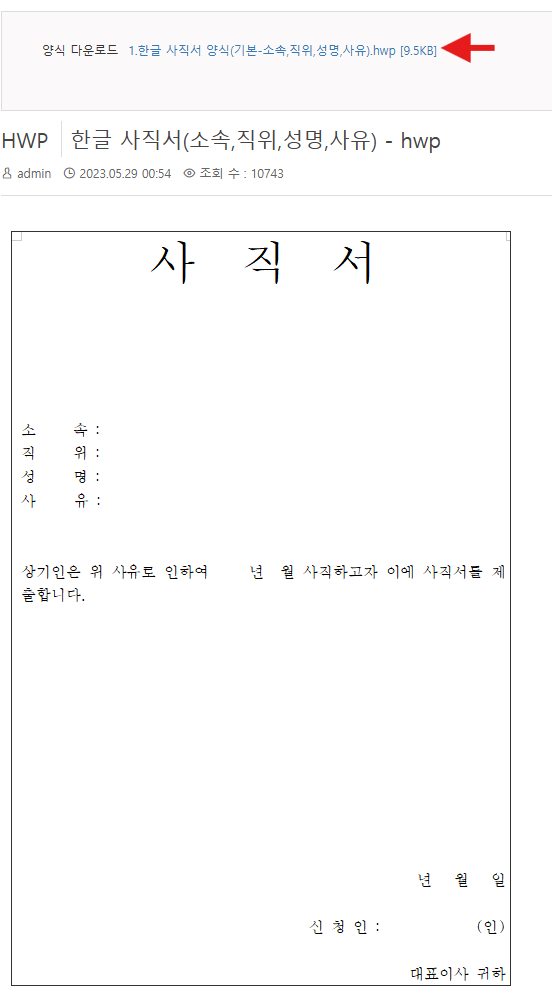 양식 다운로드 1.한글 사직서 양식(기본-소속,직위,성명,사유).hwp [9.5KB]

HWP 한글 사직서(소속,직위,성명,사유) - hwp

admin 2023.05.29 00:54 조회 수 : 10743

사 직 서

소 속 :
직 위 :
성 명 :
사 유 :

상기인은 위 사유로 인하여 년 월 사직하고자 이에 사직서를 제출합니다.

년 월 일

신 청 인 : (인)

대표이사 귀하